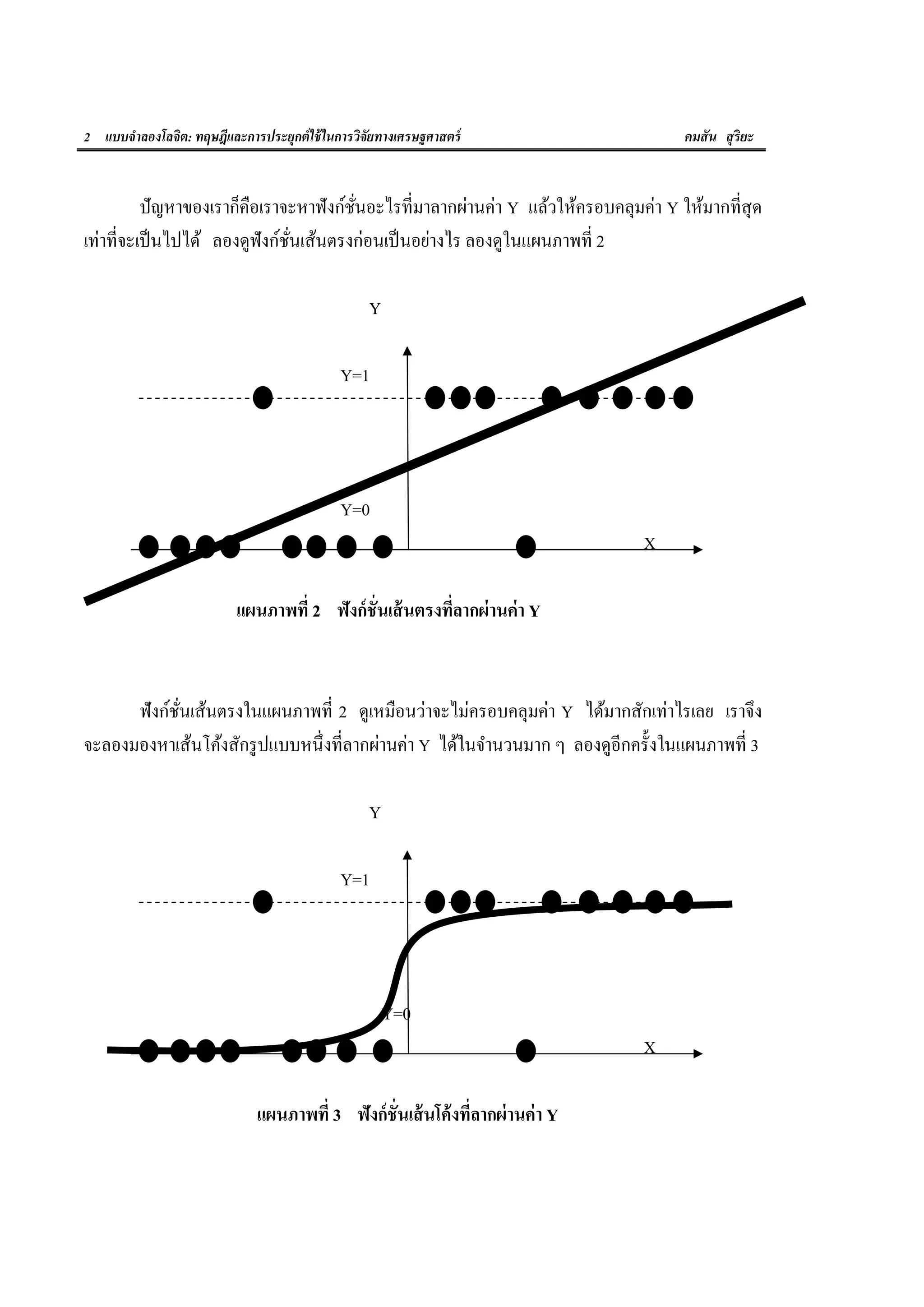 2 แบบจำลองโลจิต: ทฤษฎีและการประยุกต์ใช้ในการวิจัยทางเศรษฐศาสตร์ คมสัน สุริยะ

ปัญหาของเราก็คือเราจะหาฟังก์ชั่นอะไรที่มาลากผ่านค่า Y แล้วให้ครอบคลุมค่า Y ให้มากที่สุดเท่าที่จะเป็นไปได้ ลองดูฟังก์ชั่นเส้นตรงก่อนเป็นอย่างไร ลองดูในแผนภาพที่ 2

Y

Y=1

Y=0

X

แผนภาพที่ 2 ฟังก์ชั่นเส้นตรงที่ลากผ่านค่า Y

ฟังก์ชั่นเส้นตรงในแผนภาพที่ 2 ดูเหมือนว่าจะไม่ครอบคลุมค่า Y ได้มากสักเท่าไรเลย เราจึงจะลองมองหาเส้นโค้งสักรูปแบบหนึ่งที่ลากผ่านค่า Y ได้ในจำนวนมาก ๆ ลองดูอีกครั้งในแผนภาพที่ 3

Y

Y=1

Y=0

X

แผนภาพที่ 3 ฟังก์ชั่นเส้นโค้งที่ลากผ่านค่า Y